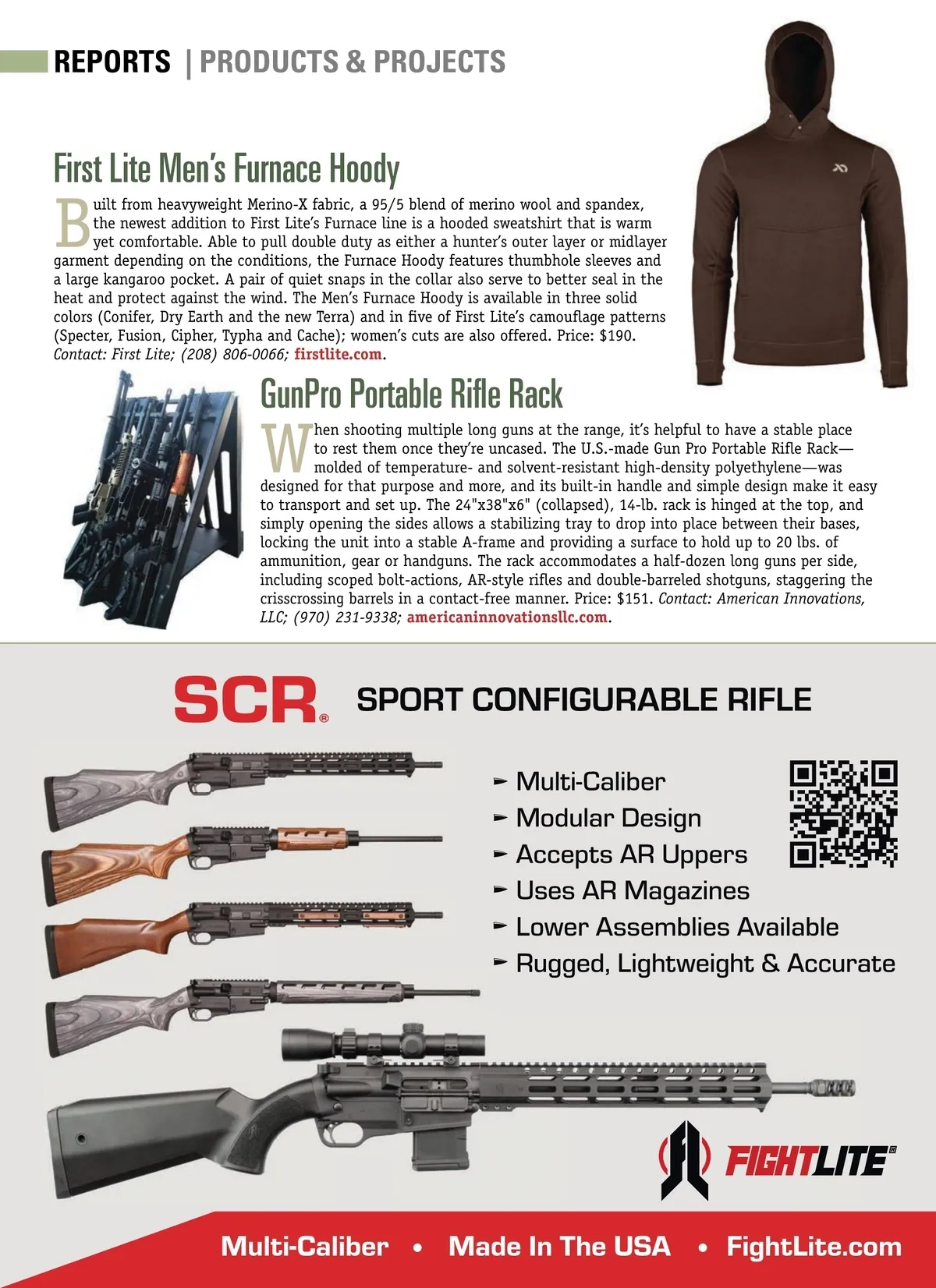 REPORTS | PRODUCTS & PROJECTS

First Lite Men's Furnace Hoody

Built from heavyweight Merino-X fabric, a 95/5 blend of merino wool and spandex, the newest addition to First Lite's Furnace line is a hooded sweatshirt that is warm yet comfortable. Able to pull double duty as either a hunter's outer layer or midlayer garment depending on the conditions, the Furnace Hoody features thumbhole sleeves and a large kangaroo pocket. A pair of quiet snaps in the collar also serve to better seal in the heat and protect against the wind. The Men's Furnace Hoody is available in three solid colors (Conifer, Dry Earth and the new Terra) and in five of First Lite's camouflage patterns (Specter, Fusion, Cipher, Typha and Cache); women's cuts are also offered. Price: $190. Contact: First Lite; (208) 806-0066; firstlite.com.

GunPro Portable Rifle Rack

When shooting multiple long guns at the range, it's helpful to have a stable place to rest them once they're uncased. The U.S.-made Gun Pro Portable Rifle Rack—molded of temperature- and solvent-resistant high-density polyethylene—was designed for that purpose and more, and its built-in handle and simple design make it easy to transport and set up. The 24"x38"x6" (collapsed), 14-lb. rack is hinged at the top, and simply opening the sides allows a stabilizing tray to drop into place between their bases, locking the unit into a stable A-frame and providing a surface to hold up to 20 lbs. of ammunition, gear or handguns. The rack accommodates a half-dozen long guns per side, including scoped bolt-actions, AR-style rifles and double-barreled shotguns, staggering the crisscrossing barrels in a contact-free manner. Price: $151. Contact: American Innovations, LLC; (970) 231-9338; americaninnovationsllc.com.

SCR® SPORT CONFIGURABLE RIFLE

Multi-Caliber
Modular Design
Accepts AR Uppers
Uses AR Magazines
Lower Assemblies Available
Rugged, Lightweight & Accurate

FIGHTLITE®

Multi-Caliber • Made In The USA • FightLite.com